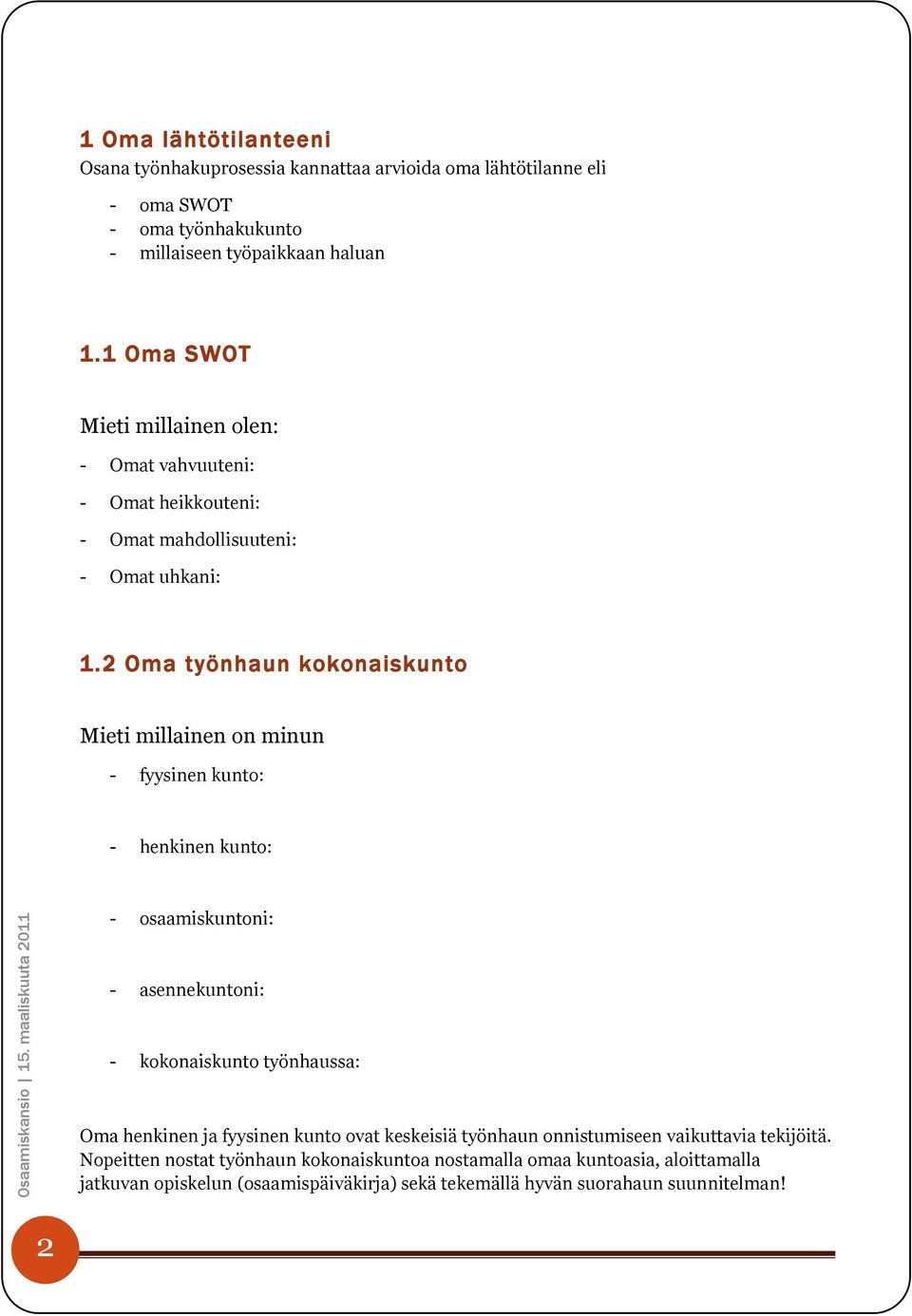 1 Oma lähtötilanteeni
Osana työnhakuprosessia kannattaa arvioida oma lähtötilanne eli

- oma SWOT
- oma työnhakukunto
- millaiseen työpaikkaan haluan

1.1 Oma SWOT

Mieti millainen olen:

- Omat vahvuuteni:
- Omat heikkouteni:
- Omat mahdollisuuteni:
- Omat uhkani:

1.2 Oma työnhaun kokonaiskunto

Mieti millainen on minun

- fyysinen kunto:
- henkinen kunto:
- osaamiskuntoni:
- asennekuntoni:
- kokonaiskunto työnhaussa:

Oma henkinen ja fyysinen kunto ovat keskeisiä työnhaun onnistumiseen vaikuttavia tekijöitä. Nopeitten nostat työnhaun kokonaiskuntoa nostamalla omaa kuntoasia, aloittamalla jatkuvan opiskelun (osaamispäiväkirja) sekä tekemällä hyvän suorahaun suunnitelman!

Osaamiskansio | 15. maaliskuuta 2011

2